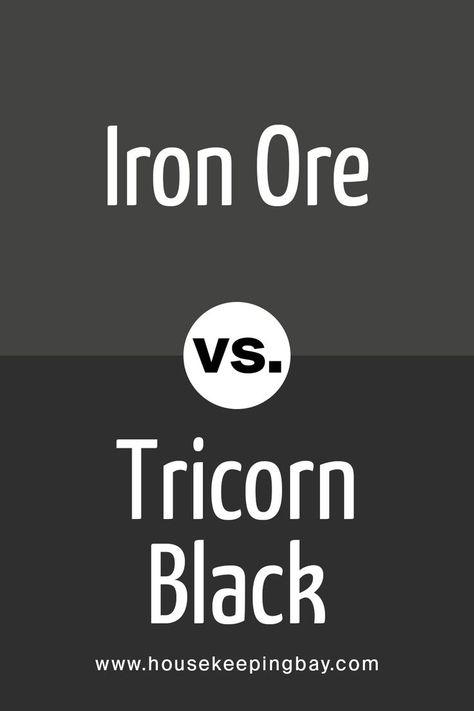 Iron Ore

vs.

Tricorn Black

www.housekeepingbay.com